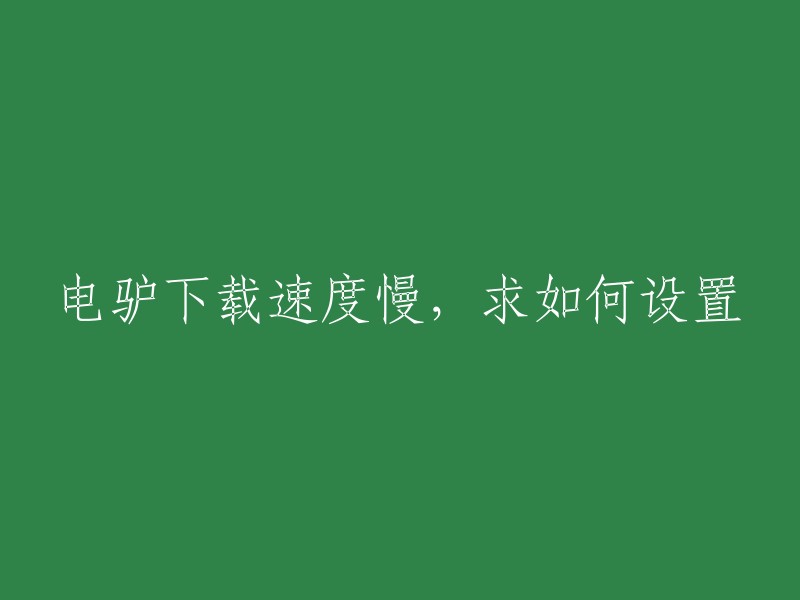 电驴下载速度慢，求如何设置